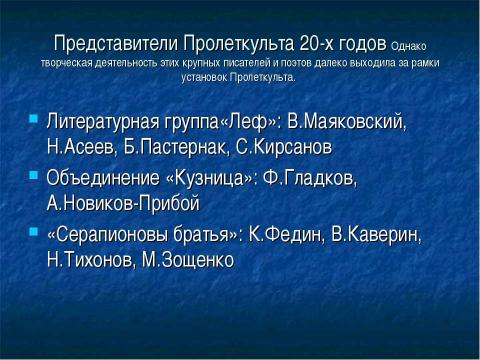 Представители Пролеткульта 20-х годов Однако творческая деятельность этих крупных писателей и поэтов далеко выходила за рамки установок Пролеткульта.

Литературная группа«Леф»: В.Маяковский, Н.Асеев, Б.Пастернак, С.Кирсанов

Объединение «Кузница»: Ф.Гладков, А.Новиков-Прибой

«Серапионовы братья»: К.Федин, В.Каверин, Н.Тихонов, М.Зощенко